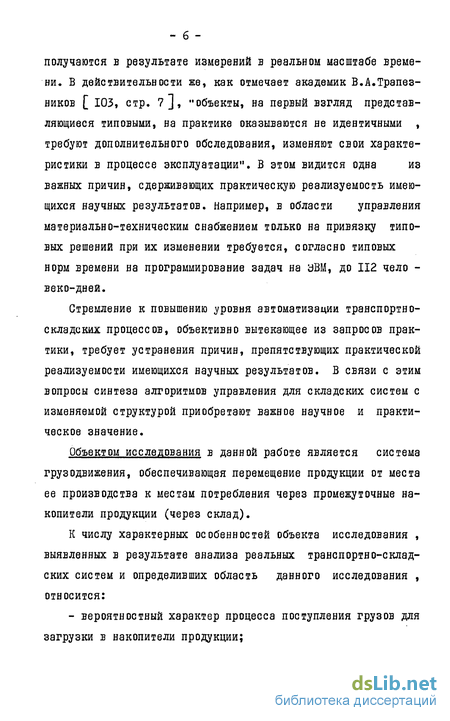 - 6 -

получаются в результате измерений в реальном масштабе времени. В действительности же, как отмечает академик В.А.Трапезников [ 103, стр. 7 ], "объекты, на первый взгляд представляющиеся типовыми, на практике оказываются не идентичными , требуют дополнительного обследования, изменяют свои характеристики в процессе эксплуатации". В этом видится одна из важных причин, сдерживающих практическую реализуемость имеющихся научных результатов. Например, в области управления материально-техническим снабжением только на привязку типовых решений при их изменении требуется, согласно типовых норм времени на программирование задач на ЭВМ, до 112 человеко-дней.

Стремление к повышению уровня автоматизации транспортно-складских процессов, объективно вытекающее из запросов практики, требует устранения причин, препятствующих практической реализуемости имеющихся научных результатов. В связи с этим вопросы синтеза алгоритмов управления для складских систем с изменяемой структурой приобретают важное научное и практическое значение.

Объектом исследования в данной работе является система грузодвижения, обеспечивающая перемещение продукции от места ее производства к местам потребления через промежуточные накопители продукции (через склад).

К числу характерных особенностей объекта исследования , выявленных в результате анализа реальных транспортно-складских систем и определивших область данного исследования , относится:

- вероятностный характер процесса поступления грузов для загрузки в накопители продукции;

dsLib.net
библиотека диссертаций